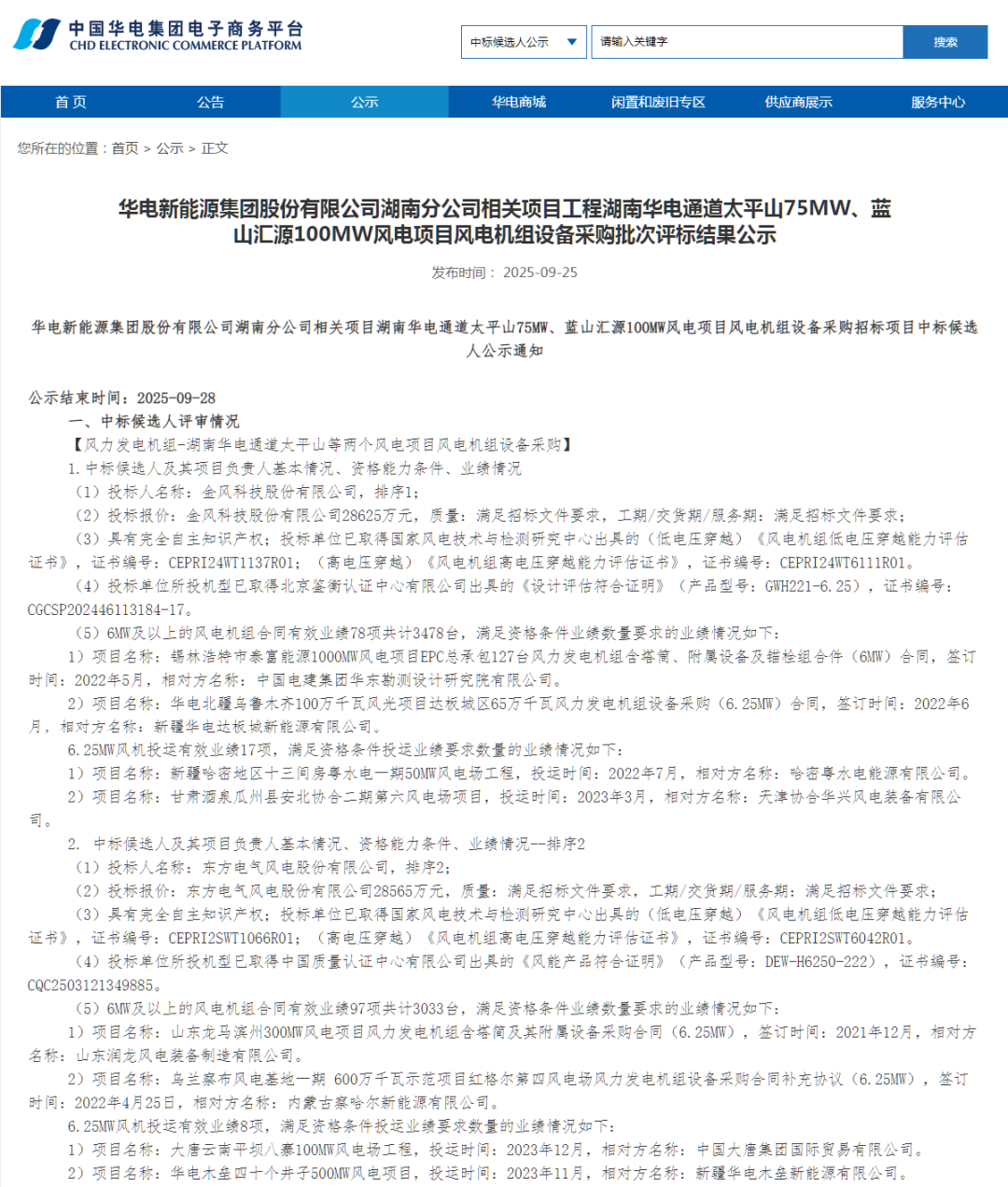 中国华电集团电子商务平台
CHD ELECTRONIC COMMERCE PLATFORM

中标候选人公示
请输入关键字
搜索

首页 公告 公示 华电商城 闲置和废旧专区 供应商展示 服务中心

您所在的位置：首页 > 公示 > 正文

华电新能源集团股份有限公司湖南分公司相关项目工程湖南华电通道太平山75MW、蓝山汇源100MW风电项目风电机组设备采购批次评标结果公示

发布时间： 2025-09-25

华电新能源集团股份有限公司湖南分公司相关项目湖南华电通道太平山75MW、蓝山汇源100MW风电项目风电机组设备采购招标项目中标候选人公示通知

公示结束时间：2025-09-28

一、中标候选人评审情况

【风力发电机组-湖南华电通道太平山等两个风电项目风电机组设备采购】

1.中标候选人及其项目负责人基本情况、资格能力条件、业绩情况

（1）投标人名称：金风科技股份有限公司，排序1；

（2）投标报价：金风科技股份有限公司28625万元，质量：满足招标文件要求，工期/交货期/服务期：满足招标文件要求；

（3）具有完全自主知识产权；投标单位已取得国家风电技术与检测研究中心出具的（低电压穿越）《风电机组低电压穿越能力评估证书》，证书编号：CEPRI24WT1137R01；（高电压穿越）《风电机组高电压穿越能力评估证书》，证书编号：CEPRI24WT6111R01。

（4）投标单位所投机型已取得北京鉴衡认证中心有限公司出具的《设计评估符合证明》（产品型号：GWH221-6.25），证书编号：CGCSP202446113184-17。

（5）6MW及以上的风电机组合同有效业绩78项共计3478台，满足资格条件业绩数量要求的业绩情况如下：

1）项目名称：锡林浩特市泰富能源1000MW风电项目EPC总承包127台风力发电机组含塔筒、附属设备及锚栓组合件（6MW）合同，签订时间：2022年5月，相对方名称：中国电建集团华东勘测设计研究院有限公司。

2）项目名称：华电北疆乌鲁木齐100万千瓦风光项目达板城区65万千瓦风力发电机组设备采购（6.25MW）合同，签订时间：2022年6月，相对方名称：新疆华电达板城新能源有限公司。

6.25MW风机投运有效业绩17项，满足资格条件投运业绩要求数量的业绩情况如下：

1）项目名称：新疆哈密地区十三间房粤水电一期50MW风电场工程，投运时间：2022年7月，相对方名称：哈密粤水电能源有限公司。

2）项目名称：甘肃酒泉瓜州县安北协合二期第六风电场项目，投运时间：2023年3月，相对方名称：天津协合华兴风电装备有限公司。

2. 中标候选人及其项目负责人基本情况、资格能力条件、业绩情况--排序2

（1）投标人名称：东方电气风电股份有限公司，排序2；

（2）投标报价：东方电气风电股份有限公司28565万元，质量：满足招标文件要求，工期/交货期/服务期：满足招标文件要求；

（3）具有完全自主知识产权；投标单位已取得国家风电技术与检测研究中心出具的（低电压穿越）《风电机组低电压穿越能力评估证书》，证书编号：CEPRI2SWT1066R01；（高电压穿越）《风电机组高电压穿越能力评估证书》，证书编号：CEPRI2SWT6042R01。

（4）投标单位所投机型已取得中国质量认证中心有限公司出具的《风能产品符合证明》（产品型号：DEW-H6250-222），证书编号：CQC2503121349885。

（5）6MW及以上的风电机组合同有效业绩97项共计3033台，满足资格条件业绩数量要求的业绩情况如下：

1）项目名称：山东龙马滨州300MW风电项目风力发电机组含塔筒及其附属设备采购合同（6.25MW），签订时间：2021年12月，相对方名称：山东润龙风电装备制造有限公司。

2）项目名称：乌兰察布风电基地一期 600万千瓦示范项目红格尔第四风电场风力发电机组设备采购合同补充协议（6.25MW），签订时间：2022年4月25日，相对方名称：内蒙古察哈尔新能源有限公司。

6.25MW风机投运有效业绩8项，满足资格条件投运业绩要求数量的业绩情况如下：

1）项目名称：大唐云南平坝八寨100MW风电场工程，投运时间：2023年12月，相对方名称：中国大唐集团国际贸易有限公司。

2）项目名称：华电木垒四十个井子500MW风电项目，投运时间：2023年11月，相对方名称：新疆华电木垒新能源有限公司。